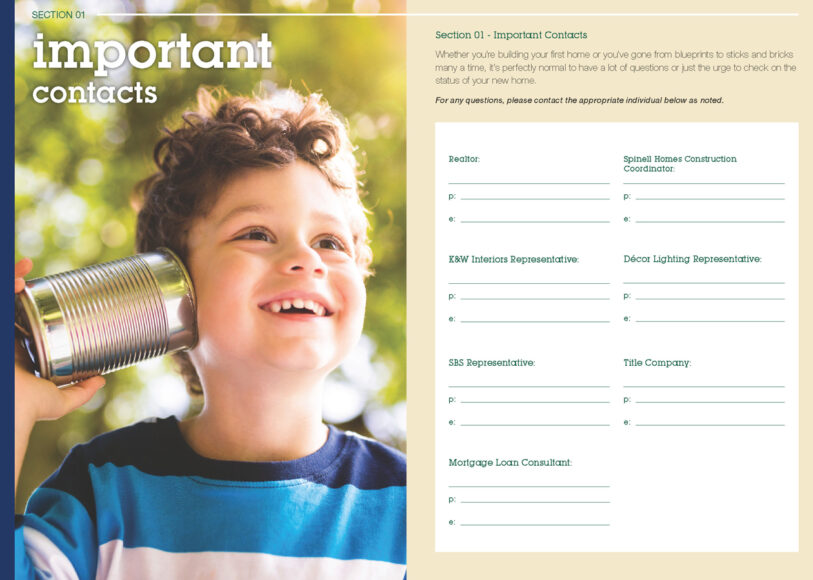 SECTION 01

important
contacts

Section 01 - Important Contacts

Whether you're building your first home or you've gone from blueprints to sticks and bricks many a time, it's perfectly normal to have a lot of questions or just the urge to check on the status of your new home.

For any questions, please contact the appropriate individual below as noted.

Realtor:
____
p: ____
e: ____

K&W Interiors Representative:
____
p: ____
e: ____

SBS Representative:
____
p: ____
e: ____

Mortgage Loan Consultant:
____
p: ____
e: ____

Spinell Homes Construction Coordinator:
____
p: ____
e: ____

Décor Lighting Representative:
____
p: ____
e: ____

Title Company:
____
p: ____
e: ____